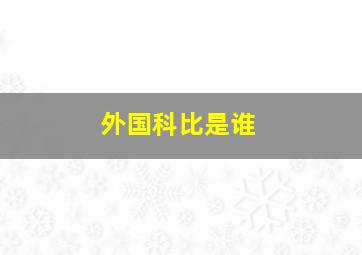 外国科比是谁